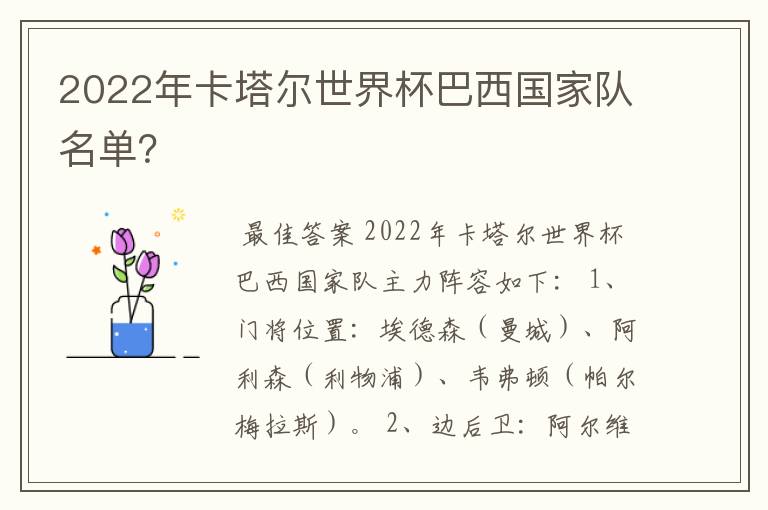 2022年卡塔尔世界杯巴西国家队名单?

最佳答案 2022年卡塔尔世界杯巴西国家队主力阵容如下： 1、门将位置：埃德森（曼城）、阿利森（利物浦）、韦弗顿（帕尔梅拉斯）。 2、边后卫：阿尔维